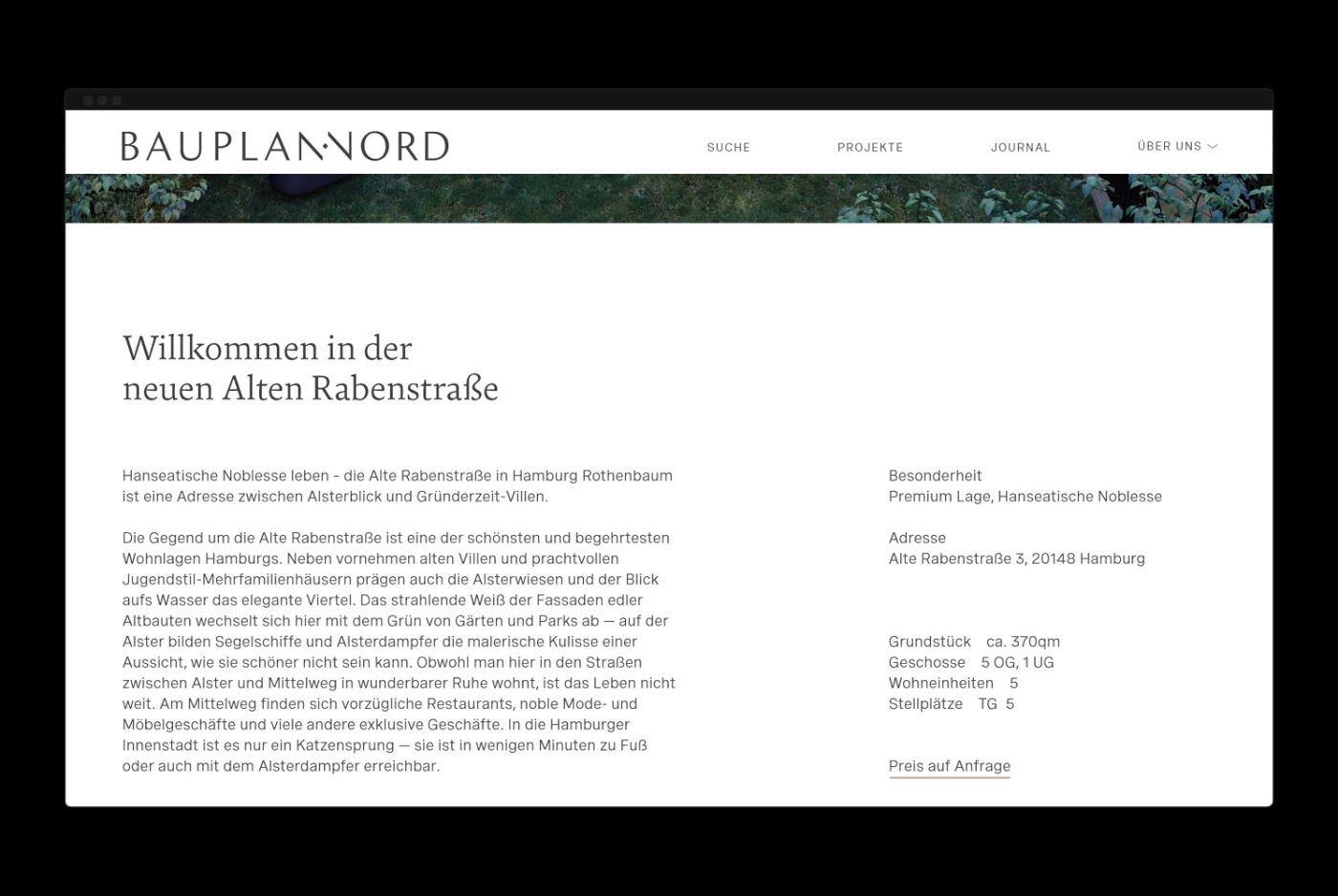 BAUPLANNORD

SUCHE PROJEKTE JOURNAL ÜBER UNS

Willkommen in der neuen Alten Rabenstraße

Hanseatische Noblesse leben – die Alte Rabenstraße in Hamburg Rothenbaum ist eine Adresse zwischen Alsterblick und Gründerzeit-Villen.

Die Gegend um die Alte Rabenstraße ist eine der schönsten und begehrtesten Wohnlagen Hamburgs. Neben vornehmen alten Villen und prachtvollen Jugendstil-Mehrfamilienhäusern prägen auch die Alsterwiesen und der Blick aufs Wasser das elegante Viertel. Das strahlende Weiß der Fassaden edler Altbauten wechselt sich hier mit dem Grün von Gärten und Parks ab — auf der Alster bilden Segelschiffe und Alsterdampfer die malerische Kulisse einer Aussicht, wie sie schöner nicht sein kann. Obwohl man hier in den Straßen zwischen Alster und Mittelweg in wunderbarer Ruhe wohnt, ist das Leben nicht weit. Am Mittelweg finden sich vorzügliche Restaurants, noble Mode- und Möbelgeschäfte und viele andere exklusive Geschäfte. In die Hamburger Innenstadt ist es nur ein Katzensprung — sie ist in wenigen Minuten zu Fuß oder auch mit dem Alsterdampfer erreichbar.

Besonderheit
Premium Lage, Hanseatische Noblesse

Adresse
Alte Rabenstraße 3, 20148 Hamburg

Grundstück ca. 370qm
Geschosse 5 OG, 1 UG
Wohneinheiten 5
Stellplätze TG 5

Preis auf Anfrage